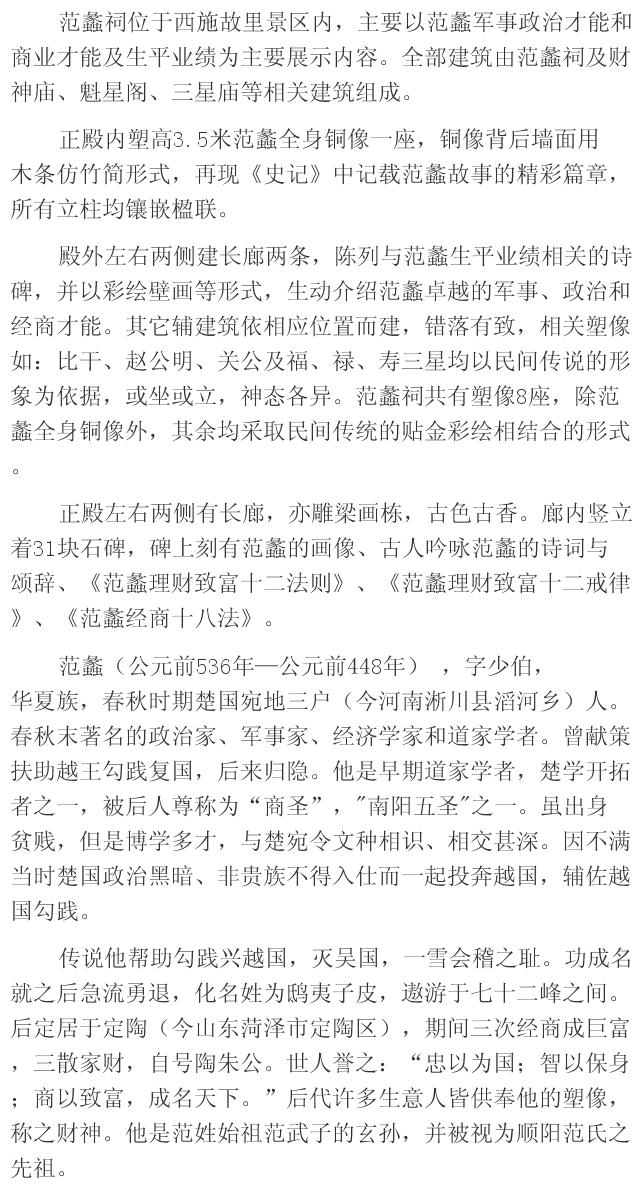 范蠡祠位于西施故里景区内，主要以范蠡军事政治才能和商业才能及生平业绩为主要展示内容。全部建筑由范蠡祠及财神庙、魁星阁、三星庙等相关建筑组成。

正殿内塑高3.5米范蠡全身铜像一座，铜像背后墙面用木条仿竹简形式，再现《史记》中记载范蠡故事的精彩篇章，所有立柱均镶嵌楹联。

殿外左右两侧建长廊两条，陈列与范蠡生平业绩相关的诗碑，并以彩绘壁画等形式，生动介绍范蠡卓越的军事、政治和经商才能。其它辅建筑依相应位置而建，错落有致，相关塑像如：比干、赵公明、关公及福、禄、寿三星均以民间传说的形象为依据，或坐或立，神态各异。范蠡祠共有塑像8座，除范蠡全身铜像外，其余均采取民间传统的贴金彩绘相结合的形式。

正殿左右两侧有长廊，亦雕梁画栋，古色古香。廊内竖立着31块石碑，碑上刻有范蠡的画像、古人吟咏范蠡的诗词与颂辞、《范蠡理财致富十二法则》、《范蠡理财致富十二戒律》、《范蠡经商十八法》。

范蠡（公元前536年—公元前448年），字少伯，华夏族，春秋时期楚国宛地三户（今河南淅川县滔河乡）人。春秋末著名的政治家、军事家、经济学家和道家学者。曾献策扶助越王勾践复国，后来归隐。他是早期道家学者，楚学开拓者之一，被后人尊称为“商圣”，"南阳五圣"之一。虽出身贫贱，但是博学多才，与楚宛令文种相识、相交甚深。因不满当时楚国政治黑暗、非贵族不得入仕而一起投奔越国，辅佐越国勾践。

传说他帮助勾践兴越国，灭吴国，一雪会稽之耻。功成名就之后急流勇退，化名姓为鸱夷子皮，遨游于七十二峰之间。后定居于定陶（今山东菏泽市定陶区），期间三次经商成巨富，三散家财，自号陶朱公。世人誉之：“忠以为国；智以保身；商以致富，成名天下。”后代许多生意人皆供奉他的塑像，称之财神。他是范姓始祖范武子的玄孙，并被视为顺阳范氏之先祖。